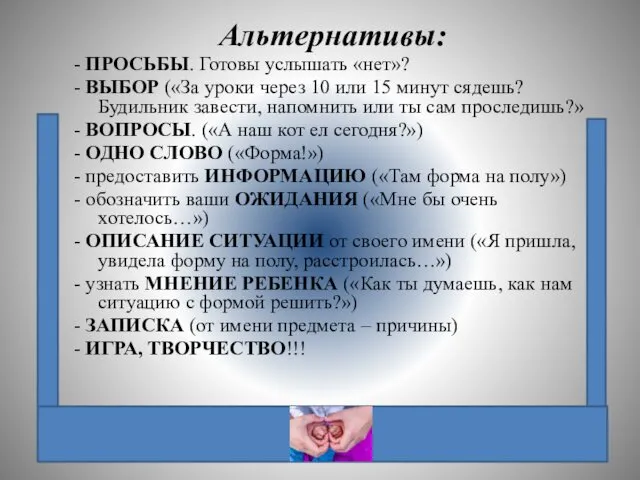 Альтернативы:

- ПРОСЬБЫ. Готовы услышать «нет»?
- ВЫБОР («За уроки через 10 или 15 минут сядешь? Будильник завести, напомнить или ты сам проследишь?»
- ВОПРОСЫ. («А наш кот ел сегодня?»)
- ОДНО СЛОВО («Форма!»)
- предоставить ИНФОРМАЦИЮ («Там форма на полу»)
- обозначить ваши ОЖИДАНИЯ («Мне бы очень хотелось…»)
- ОПИСАНИЕ СИТУАЦИИ от своего имени («Я пришла, увидела форму на полу, расстроилась…»)
- узнать МНЕНИЕ РЕБЕНКА («Как ты думаешь, как нам ситуацию с формой решить?»)
- ЗАПИСКА (от имени предмета – причины)
- ИГРА, ТВОРЧЕСТВО!!!